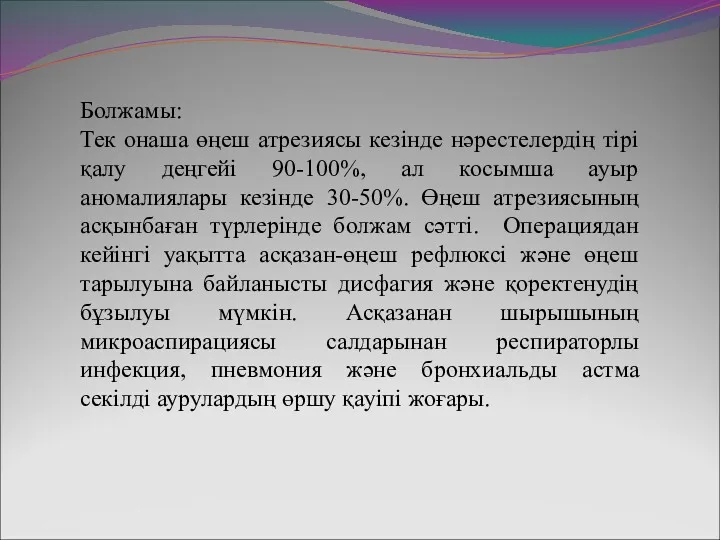 Болжамы:
Тек онаша өңеш атрезиясы кезінде нәрестелердің тірі қалу деңгейі 90-100%, ал косымша ауыр аномалиялары кезінде 30-50%. Өңеш атрезиясының асқынбаған түрлерінде болжам сәтті. Операциядан кейінгі уақытта асқазан-өңеш рефлюксі және өңеш тарылуына байланысты дисфагия және қоректенудің бұзылуы мүмкін. Асқазанан шырышының микроаспирациясы салдарынан респираторлы инфекция, пневмония және бронхиальды астма секілді аурулардың өршу қауіпі жоғары.